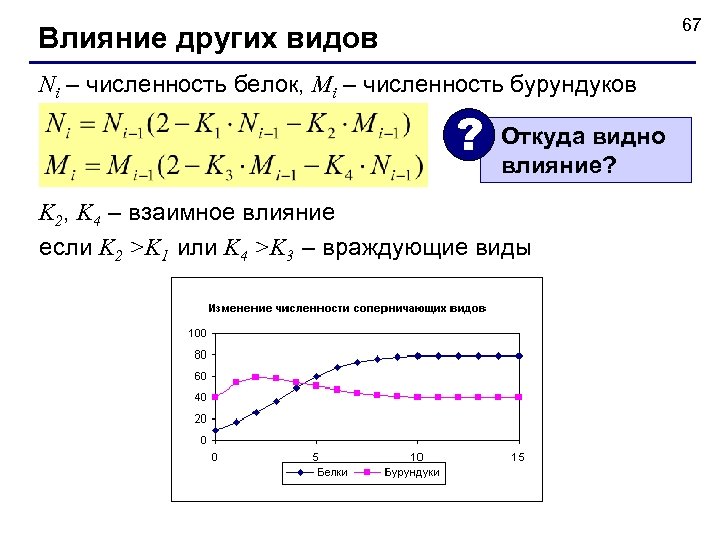 67

Влияние других видов

$N_i$ – численность белок, $M_i$ – численность бурундуков

$N_i = N_{i-1}(2 - K_1 \cdot N_{i-1} - K_2 \cdot M_{i-1})$
$M_i = M_{i-1}(2 - K_3 \cdot M_{i-1} - K_4 \cdot N_{i-1})$

?
Откуда видно влияние?

$K_2$, $K_4$ – взаимное влияние

если $K_2 > K_1$ или $K_4 > K_3$ – враждующие виды

Изменение численности соперничающих видов

100
80
60
40
20
0
0
5
10
15

Белки
Бурундуки